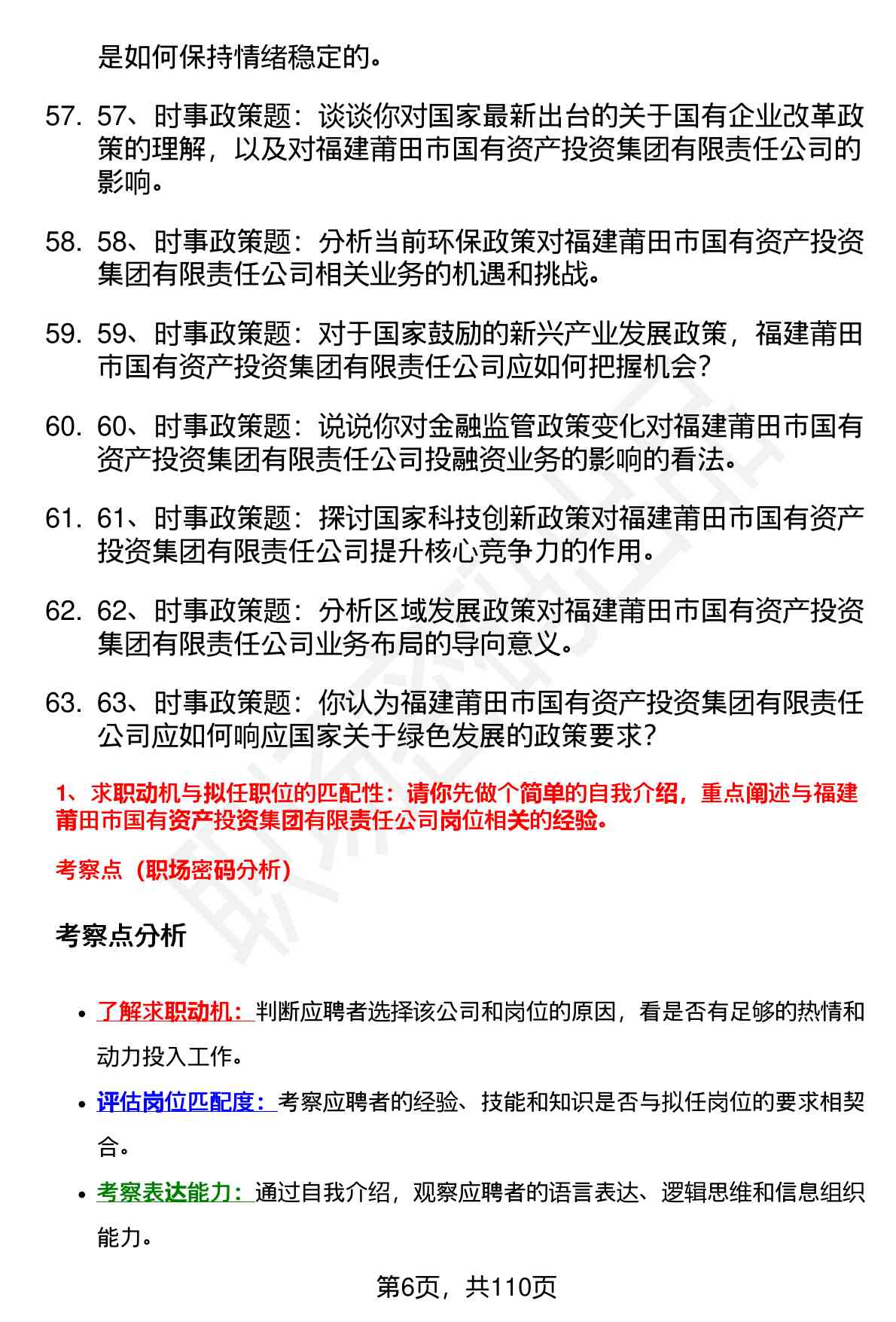 是如何保持情绪稳定的。

57. 57、时事政策题：谈谈你对国家最新出台的关于国有企业改革政策的理解，以及对福建莆田市国有资产投资集团有限责任公司的影响。

58. 58、时事政策题：分析当前环保政策对福建莆田市国有资产投资集团有限责任公司相关业务的机遇和挑战。

59. 59、时事政策题：对于国家鼓励的新兴产业发展政策，福建莆田市国有资产投资集团有限责任公司应如何把握机会？

60. 60、时事政策题：说说你对金融监管政策变化对福建莆田市国有资产投资集团有限责任公司投融资业务的影响的看法。

61. 61、时事政策题：探讨国家科技创新政策对福建莆田市国有资产投资集团有限责任公司提升核心竞争力的作用。

62. 62、时事政策题：分析区域发展政策对福建莆田市国有资产投资集团有限责任公司业务布局的导向意义。

63. 63、时事政策题：你认为福建莆田市国有资产投资集团有限责任公司应如何响应国家关于绿色发展的政策要求？

1、求职动机与拟任职位的匹配性：请你先做个简单的自我介绍，重点阐述与福建莆田市国有资产投资集团有限责任公司岗位相关的经验。

考察点（职场密码分析）

考察点分析

- 了解求职动机：判断应聘者选择该公司和岗位的原因，看是否有足够的热情和动力投入工作。
- 评估岗位匹配度：考察应聘者的经验、技能和知识是否与拟任岗位的要求相契合。
- 考察表达能力：通过自我介绍，观察应聘者的语言表达、逻辑思维和信息组织能力。

第6页，共110页